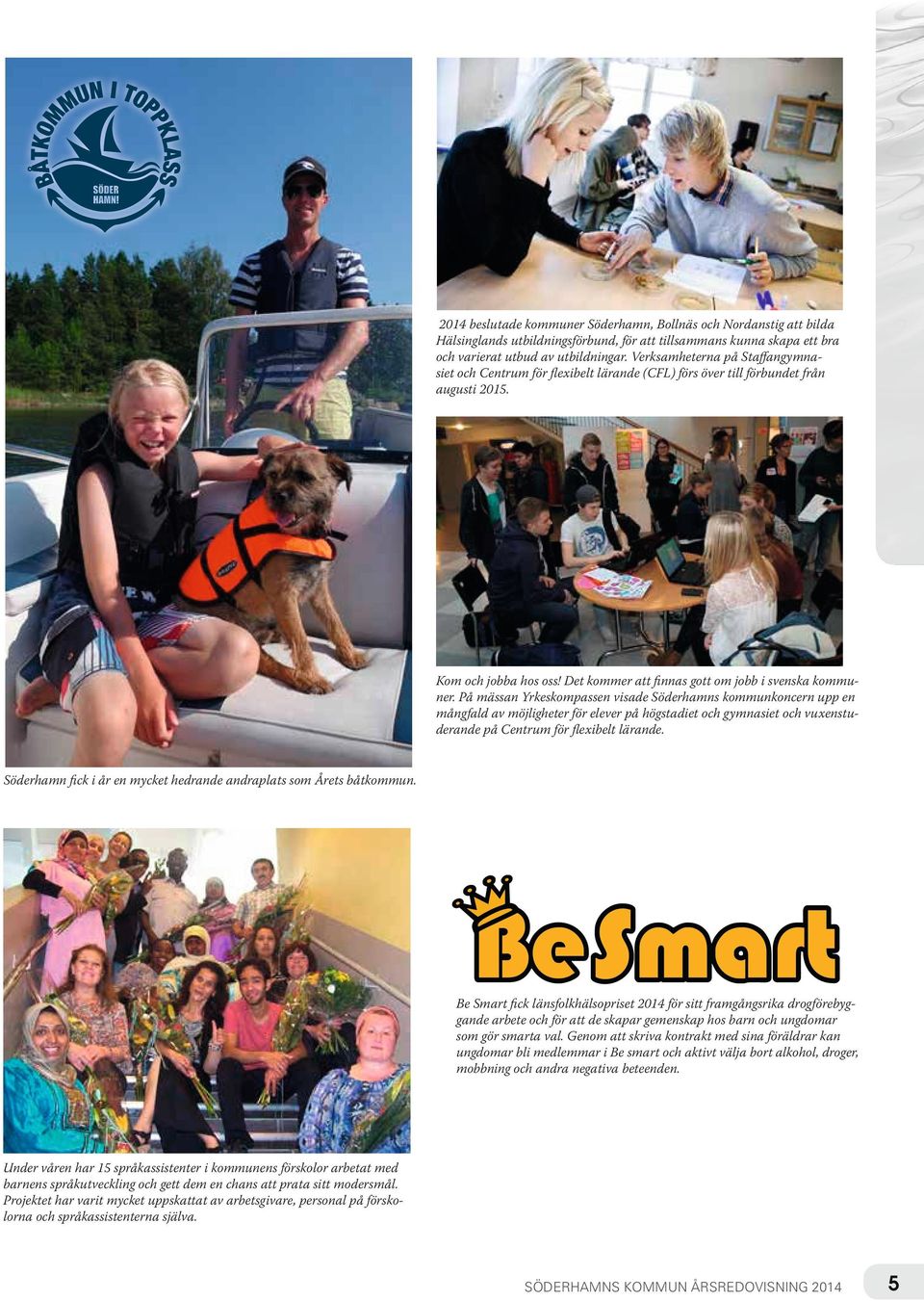 BÅTKOMMUN I TOPPKLASS

SÖDER HAMN!

2014 beslutade kommuner Söderhamn, Bollnäs och Nordanstig att bilda Hälsinglands utbildningsförbund, för att tillsammans kunna skapa ett bra och varierat utbud av utbildningar. Verksamheterna på Staffangymnasiet och Centrum för flexibelt lärande (CFL) förs över till förbundet från augusti 2015.

Kom och jobba hos oss! Det kommer att finnas gott om jobb i svenska kommuner. På mässan Yrkeskompassen visade Söderhamns kommunkoncern upp en mångfald av möjligheter för elever på högstadiet och gymnasiet och vuxenstuderande på Centrum för flexibelt lärande.

Söderhamn fick i år en mycket hedrande andraplats som Årets båtkommun.

Be Smart

Be Smart fick länsfolkhälsopriset 2014 för sitt framgångsrika drogförebyggande arbete och för att de skapar gemenskap hos barn och ungdomar som gör smarta val. Genom att skriva kontrakt med sina föräldrar kan ungdomar bli medlemmar i Be smart och aktivt välja bort alkohol, droger, mobbning och andra negativa beteenden.

Under våren har 15 språkassistenter i kommunens förskolor arbetat med barnens språkutveckling och gett dem en chans att prata sitt modersmål. Projektet har varit mycket uppskattat av arbetsgivare, personal på förskolorna och språkassistenterna själva.

SÖDERHAMNS KOMMUN ÅRSREDOVISNING 2014 5